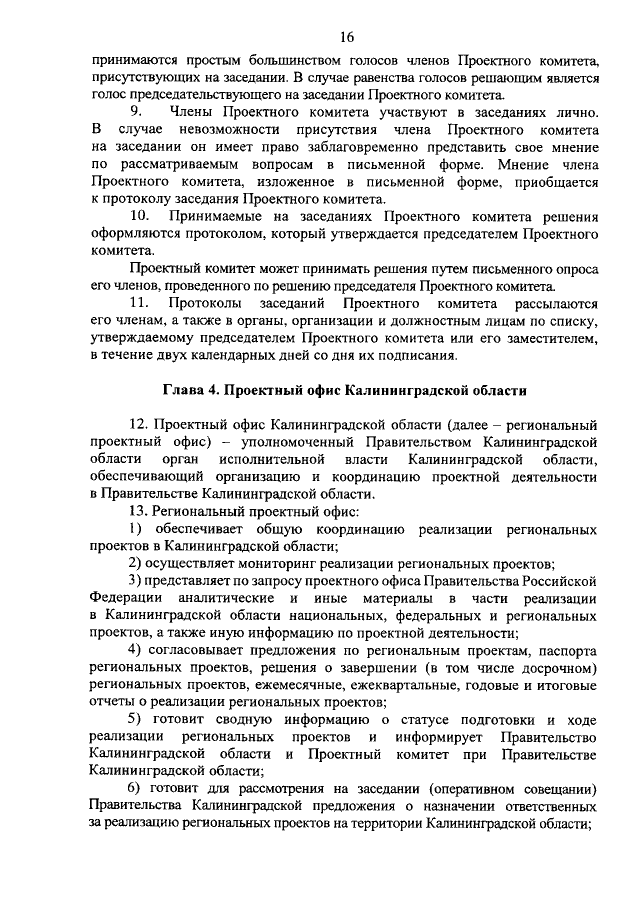 16

принимаются простым большинством голосов членов Проектного комитета, присутствующих на заседании. В случае равенства голосов решающим является голос председательствующего на заседании Проектного комитета.

9. Члены Проектного комитета участвуют в заседаниях лично. В случае невозможности присутствия члена Проектного комитета на заседании он имеет право заблаговременно представить свое мнение по рассматриваемым вопросам в письменной форме. Мнение члена Проектного комитета, изложенное в письменной форме, приобщается к протоколу заседания Проектного комитета.

10. Принимаемые на заседаниях Проектного комитета решения оформляются протоколом, который утверждается председателем Проектного комитета.

Проектный комитет может принимать решения путем письменного опроса его членов, проведенного по решению председателя Проектного комитета.

11. Протоколы заседаний Проектного комитета рассылаются его членам, а также в органы, организации и должностным лицам по списку, утверждаемому председателем Проектного комитета или его заместителем, в течение двух календарных дней со дня их подписания.

Глава 4. Проектный офис Калининградской области

12. Проектный офис Калининградской области (далее – региональный проектный офис) – уполномоченный Правительством Калининградской области орган исполнительной власти Калининградской области, обеспечивающий организацию и координацию проектной деятельности в Правительстве Калининградской области.

13. Региональный проектный офис:

1) обеспечивает общую координацию реализации региональных проектов в Калининградской области;

2) осуществляет мониторинг реализации региональных проектов;

3) представляет по запросу проектного офиса Правительства Российской Федерации аналитические и иные материалы в части реализации в Калининградской области национальных, федеральных и региональных проектов, а также иную информацию по проектной деятельности;

4) согласовывает предложения по региональным проектам, паспорта региональных проектов, решения о завершении (в том числе досрочном) региональных проектов, ежемесячные, ежеквартальные, годовые и итоговые отчеты о реализации региональных проектов;

5) готовит сводную информацию о статусе подготовки и ходе реализации региональных проектов и информирует Правительство Калининградской области и Проектный комитет при Правительстве Калининградской области;

6) готовит для рассмотрения на заседании (оперативном совещании) Правительства Калининградской предложения о назначении ответственных за реализацию региональных проектов на территории Калининградской области;